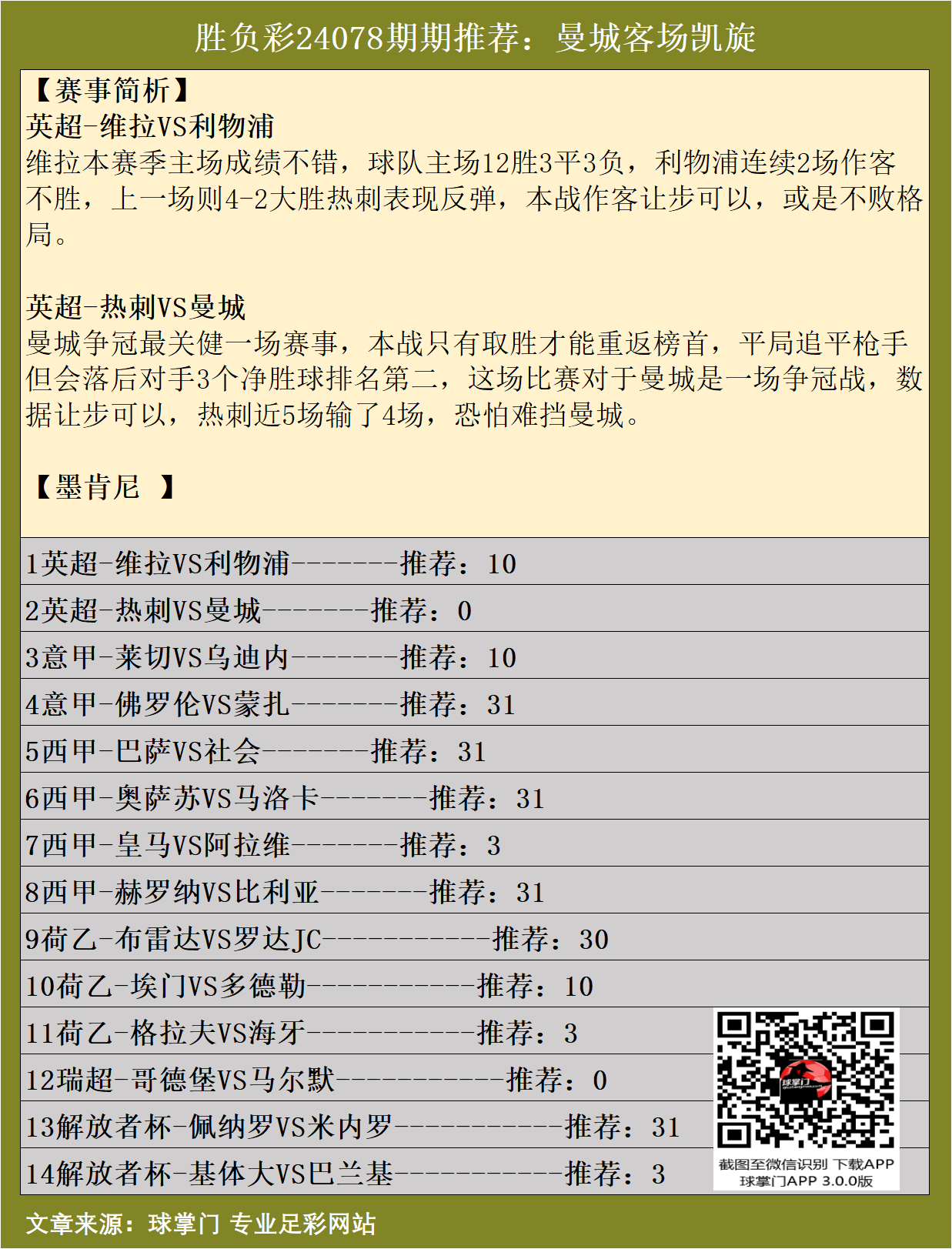 胜负彩24078期期推荐：曼城客场凯旋

【赛事简析】
英超-维拉VS利物浦
维拉本赛季主场成绩不错，球队主场12胜3平3负，利物浦连续2场作客不胜，上一场则4-2大胜热刺表现反弹，本战作客让步可以，或是不败格局。

英超-热刺VS曼城
曼城争冠最关健一场赛事，本战只有取胜才能重返榜首，平局追平枪手但会落后对手3个净胜球排名第二，这场比赛对于曼城是一场争冠战，数据让步可以，热刺近5场输了4场，恐怕难挡曼城。

【墨肯尼 】

1英超-维拉VS利物浦-------推荐：10
2英超-热刺VS曼城-------推荐：0
3意甲-莱切VS乌迪内-------推荐：10
4意甲-佛罗伦VS蒙扎-------推荐：31
5西甲-巴萨VS社会-------推荐：31
6西甲-奥萨苏VS马洛卡-------推荐：31
7西甲-皇马VS阿拉维-------推荐：3
8西甲-赫罗纳VS比利亚-------推荐：31
9荷乙-布雷达VS罗达JC-----------推荐：30
10荷乙-埃门VS多德勒-----------推荐：10
11荷乙-格拉夫VS海牙-----------推荐：3
12瑞超-哥德堡VS马尔默-----------推荐：0
13解放者杯-佩纳罗VS米内罗-----------推荐：31
14解放者杯-基体大VS巴兰基-----------推荐：3

球掌门
截图至微信识别 下载APP
球掌门APP 3.0.0版

文章来源：球掌门 专业足彩网站